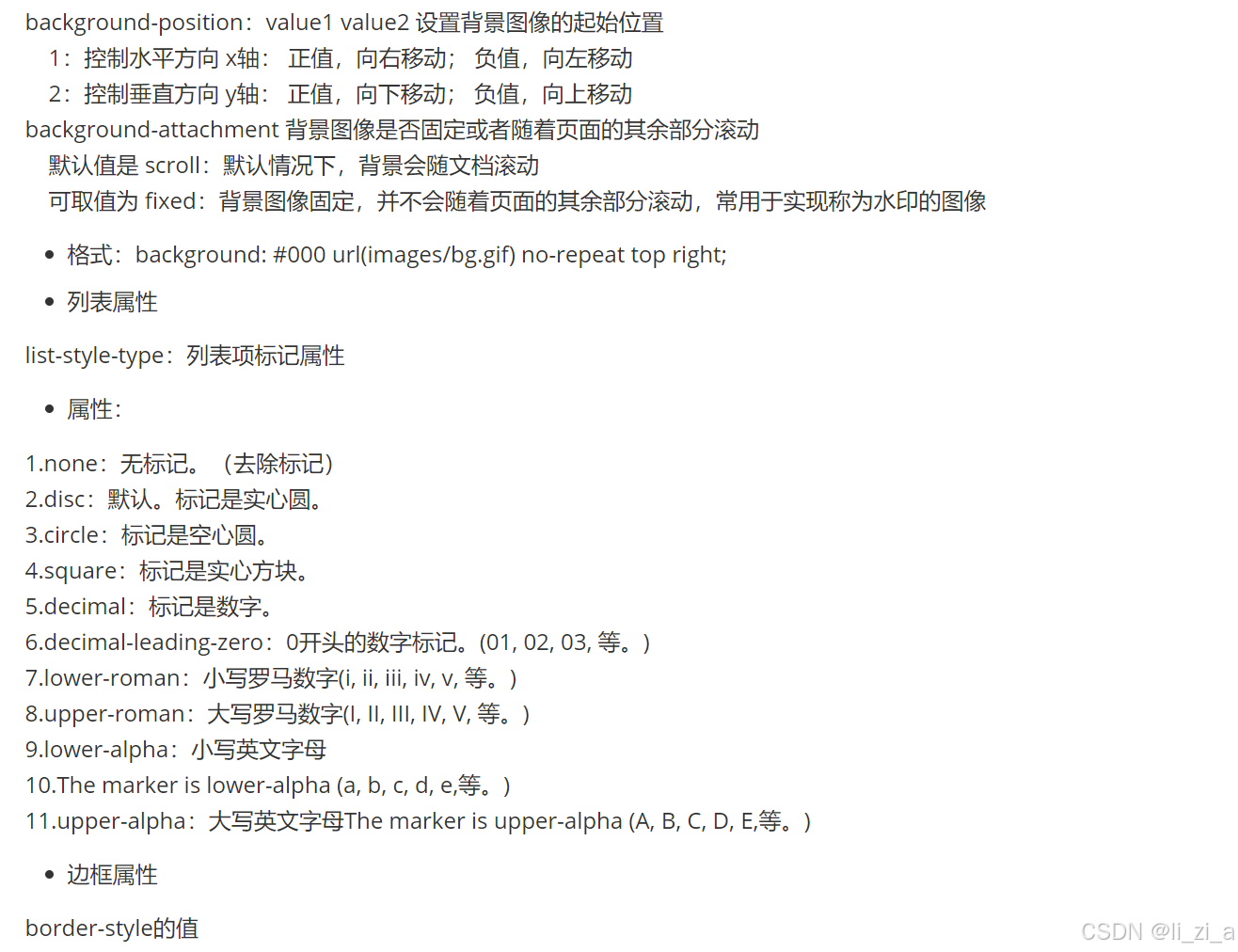 background-position：value1 value2 设置背景图像的起始位置
1：控制水平方向 x轴： 正值，向右移动； 负值，向左移动
2：控制垂直方向 y轴： 正值，向下移动； 负值，向上移动
background-attachment 背景图像是否固定或者随着页面的其余部分滚动
默认值是 scroll：默认情况下，背景会随文档滚动
可取值为 fixed：背景图像固定，并不会随着页面的其余部分滚动，常用于实现称为水印的图像

• 格式：background: #000 url(images/bg.gif) no-repeat top right;

• 列表属性

list-style-type：列表项标记属性

• 属性：

1.none：无标记。（去除标记）
2.disc：默认。标记是实心圆。
3.circle：标记是空心圆。
4.square：标记是实心方块。
5.decimal：标记是数字。
6.decimal-leading-zero：0开头的数字标记。(01, 02, 03, 等。)
7.lower-roman：小写罗马数字(i, ii, iii, iv, v, 等。)
8.upper-roman：大写罗马数字(I, II, III, IV, V, 等。)
9.lower-alpha：小写英文字母
10.The marker is lower-alpha (a, b, c, d, e,等。)
11.upper-alpha：大写英文字母The marker is upper-alpha (A, B, C, D, E,等。)

• 边框属性

border-style的值

CSDN @li_zi_a